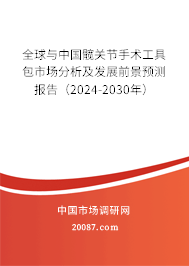 全球与中国髋关节手术工具包市场分析及发展前景预测报告（2024-2030年）

中国市场调研网

20087.com